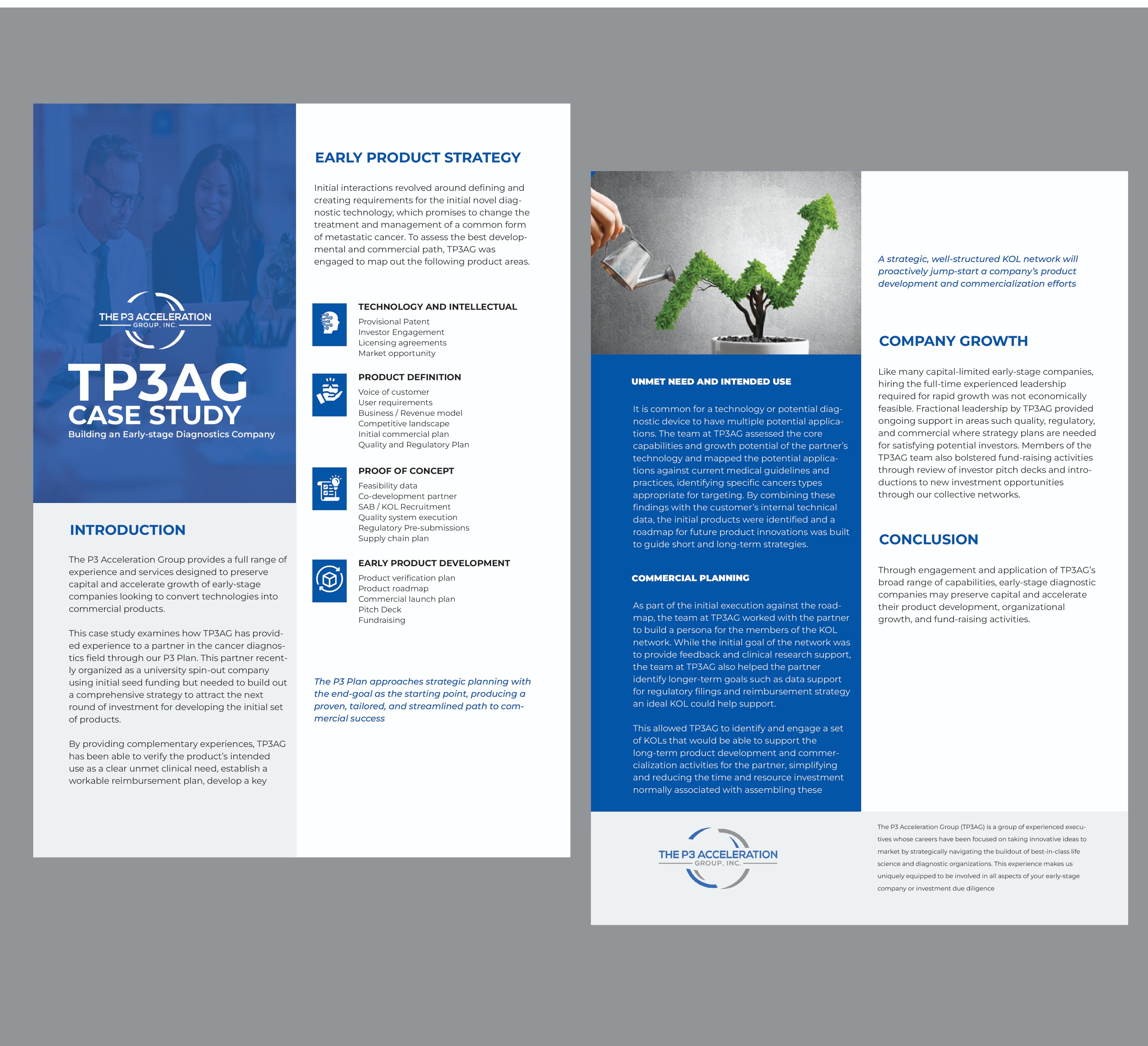 THE P3 ACCELERATION GROUP, INC.

TP3AG CASE STUDY

Building an Early-stage Diagnostics Company

INTRODUCTION

The P3 Acceleration Group provides a full range of experience and services designed to preserve capital and accelerate growth of early-stage companies looking to convert technologies into commercial products.

This case study examines how TP3AG has provided experience to a partner in the cancer diagnostics field through our P3 Plan. This partner recently organized as a university spin-out company using initial seed funding but needed to build out a comprehensive strategy to attract the next round of investment for developing the initial set of products.

By providing complementary experiences, TP3AG has been able to verify the product's intended use as a clear unmet clinical need, establish a workable reimbursement plan, develop a key

EARLY PRODUCT STRATEGY

Initial interactions revolved around defining and creating requirements for the initial novel diagnostic technology, which promises to change the treatment and management of a common form of metastatic cancer. To assess the best developmental and commercial path, TP3AG was engaged to map out the following product areas.

TECHNOLOGY AND INTELLECTUAL

Provisional Patent
Investor Engagement
Licensing agreements
Market opportunity

PRODUCT DEFINITION

Voice of customer
User requirements
Business / Revenue model
Competitive landscape
Initial commercial plan
Quality and Regulatory Plan

PROOF OF CONCEPT

Feasibility data
Co-development partner
SAB / KOL Recruitment
Quality system execution
Regulatory Pre-submissions
Supply chain plan

EARLY PRODUCT DEVELOPMENT

Product verification plan
Product roadmap
Commercial launch plan
Pitch Deck
Fundraising

The P3 Plan approaches strategic planning with the end-goal as the starting point, producing a proven, tailored, and streamlined path to commercial success

UNMET NEED AND INTENDED USE

It is common for a technology or potential diagnostic device to have multiple potential applications. The team at TP3AG assessed the core capabilities and growth potential of the partner's technology and mapped the potential applications against current medical guidelines and practices, identifying specific cancers types appropriate for targeting. By combining these findings with the customer's internal technical data, the initial products were identified and a roadmap for future product innovations was built to guide short and long-term strategies.

COMMERCIAL PLANNING

As part of the initial execution against the roadmap, the team at TP3AG worked with the partner to build a persona for the members of the KOL network. While the initial goal of the network was to provide feedback and clinical research support, the team at TP3AG also helped the partner identify longer-term goals such as data support for regulatory filings and reimbursement strategy an ideal KOL could help support.

This allowed TP3AG to identify and engage a set of KOLs that would be able to support the long-term product development and commercialization activities for the partner, simplifying and reducing the time and resource investment normally associated with assembling these

A strategic, well-structured KOL network will proactively jump-start a company's product development and commercialization efforts

COMPANY GROWTH

Like many capital-limited early-stage companies, hiring the full-time experienced leadership required for rapid growth was not economically feasible. Fractional leadership by TP3AG provided ongoing support in areas such quality, regulatory, and commercial where strategy plans are needed for satisfying potential investors. Members of the TP3AG team also bolstered fund-raising activities through review of investor pitch decks and introductions to new investment opportunities through our collective networks.

CONCLUSION

Through engagement and application of TP3AG's broad range of capabilities, early-stage diagnostic companies may preserve capital and accelerate their product development, organizational growth, and fund-raising activities.

THE P3 ACCELERATION GROUP, INC.

The P3 Acceleration Group (TP3AG) is a group of experienced executives whose careers have been focused on taking innovative ideas to market by strategically navigating the buildout of best-in-class life science and diagnostic organizations. This experience makes us uniquely equipped to be involved in all aspects of your early-stage company or investment due diligence